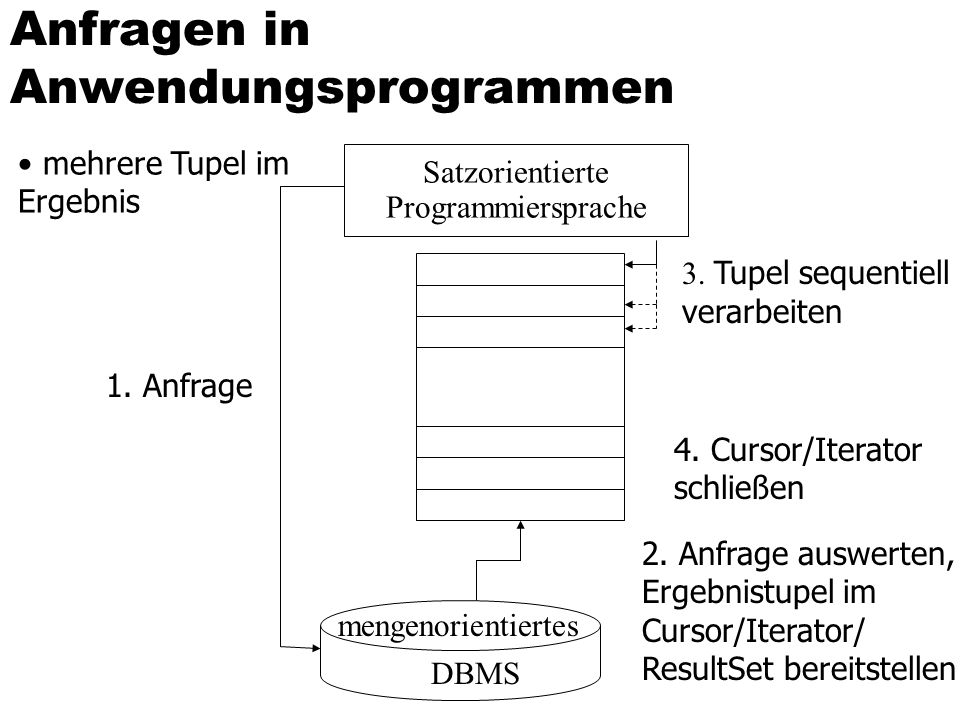 Anfragen in Anwendungsprogrammen

• mehrere Tupel im Ergebnis

Satzorientierte Programmiersprache

3. Tupel sequentiell verarbeiten

1. Anfrage

4. Cursor/Iterator schließen

2. Anfrage auswerten, Ergebnistupel im Cursor/Iterator/ ResultSet bereitstellen

mengenorientiertes DBMS